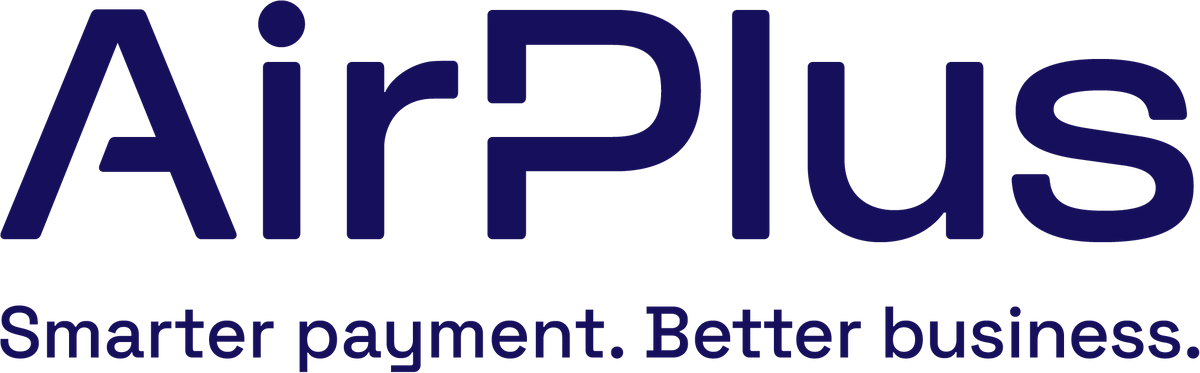 AirPlus

Smarter payment. Better business.